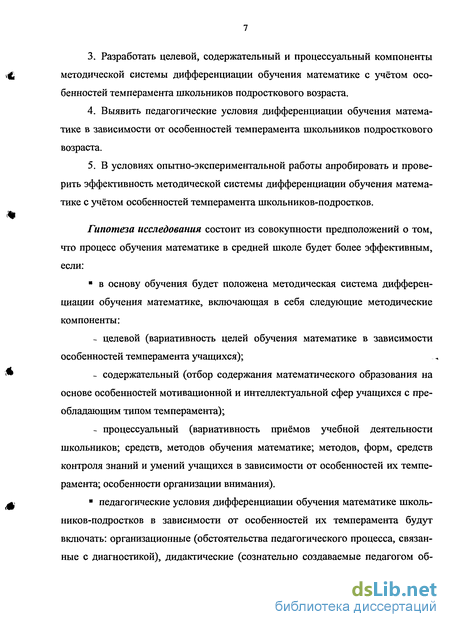 7

3. Разработать целевой, содержательный и процессуальный компоненты методической системы дифференциации обучения математике с учётом особенностей темперамента школьников подросткового возраста.

4. Выявить педагогические условия дифференциации обучения математике в зависимости от особенностей темперамента школьников подросткового возраста.

5. В условиях опытно-экспериментальной работы апробировать и проверить эффективность методической системы дифференциации обучения математике с учётом особенностей темперамента школьников-подростков.

Гипотеза исследования состоит из совокупности предположений о том, что процесс обучения математике в средней школе будет более эффективным, если:

▪ в основу обучения будет положена методическая система дифференциации обучения математике, включающая в себя следующие методические компоненты:

- целевой (вариативность целей обучения математике в зависимости особенностей темперамента учащихся);

- содержательный (отбор содержания математического образования на основе особенностей мотивационной и интеллектуальной сфер учащихся с преобладающим типом темперамента);

- процессуальный (вариативность приёмов учебной деятельности школьников; средств, методов обучения математике; методов, форм, средств контроля знаний и умений учащихся в зависимости от особенностей их темперамента; особенности организации внимания).

▪ педагогические условия дифференциации обучения математике школьников-подростков в зависимости от особенностей их темперамента будут включать: организационные (обстоятельства педагогического процесса, связанные с диагностикой), дидактические (сознательно создаваемые педагогом об-

dsLib.net
библиотека диссертаций